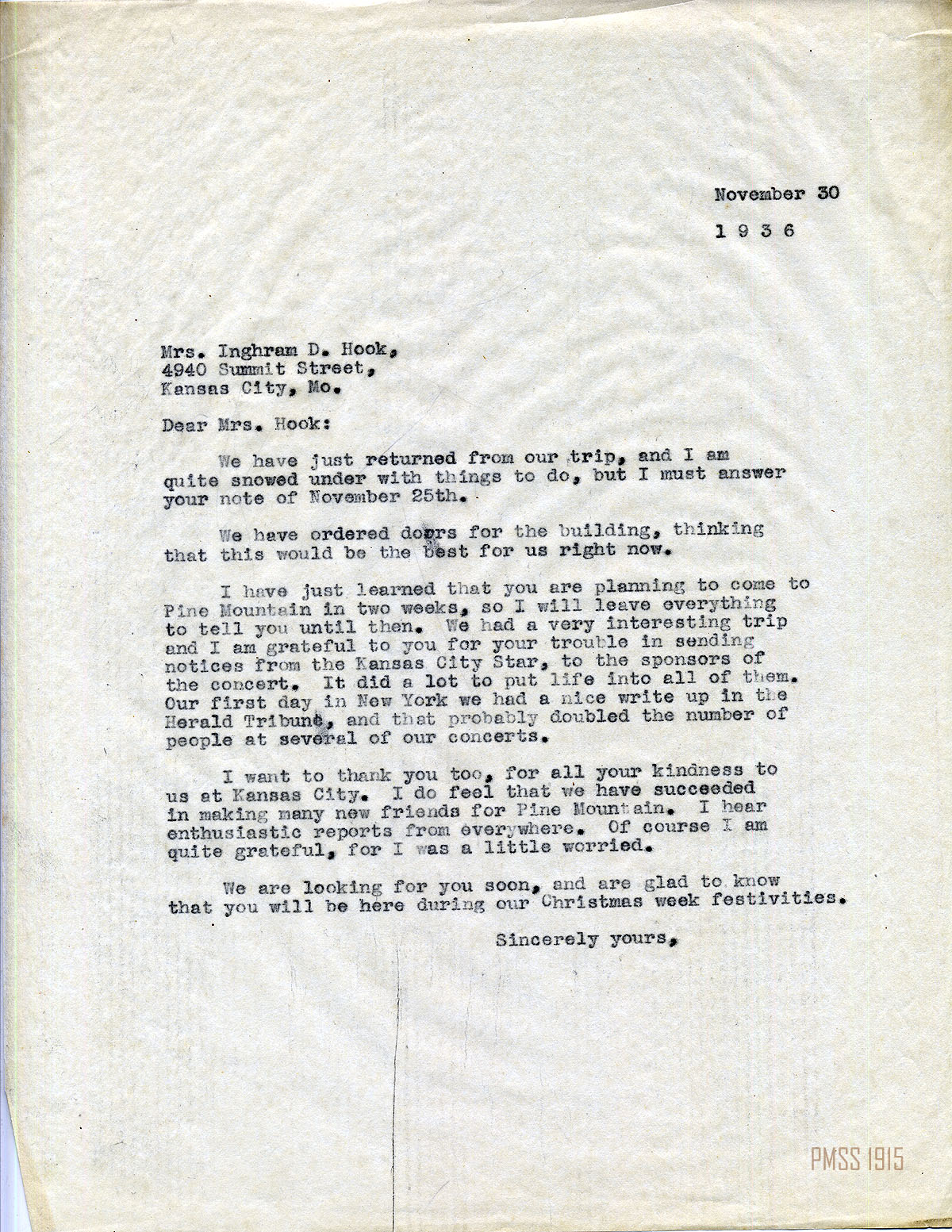 November 30

1 9 3 6

Mrs. Inghram D. Hook,
4940 Summit Street,
Kansas City, Mo.

Dear Mrs. Hook:

We have just returned from our trip, and I am quite snowed under with things to do, but I must answer your note of November 25th.

We have ordered doors for the building, thinking that this would be the best for us right now.

I have just learned that you are planning to come to Pine Mountain in two weeks, so I will leave everything to tell you until then. We had a very interesting trip and I am grateful to you for your trouble in sending notices from the Kansas City Star, to the sponsors of the concert. It did a lot to put life into all of them. Our first day in New York we had a nice write up in the Herald Tribune, and that probably doubled the number of people at several of our concerts.

I want to thank you too, for all your kindness to us at Kansas City. I do feel that we have succeeded in making many new friends for Pine Mountain. I hear enthusiastic reports from everywhere. Of course I am quite grateful, for I was a little worried.

We are looking for you soon, and are glad to know that you will be here during our Christmas week festivities.

Sincerely yours,

PMSS 1915